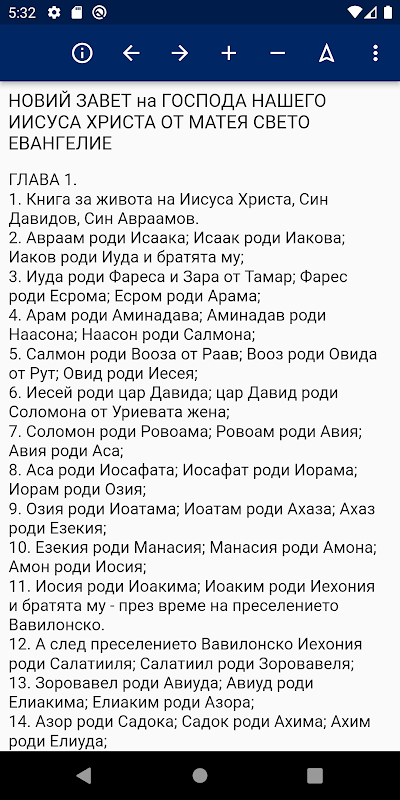 5:32

НОВИЙ ЗАВЕТ на ГОСПОДА НАШЕГО ИИСУСА ХРИСТА ОТ МАТЕЯ СВЕТО ЕВАНГЕЛИЕ

ГЛАВА 1.
1. Книга за живота на Иисуса Христа, Син Давидов, Син Авраамов.
2. Авраам роди Исаака; Исаак роди Иакова; Иаков роди Иуда и братята му;
3. Иуда роди Фареса и Зара от Тамар; Фарес роди Есрома; Есром роди Арама;
4. Арам роди Аминадава; Аминадав роди Наасона; Наасон роди Салмона;
5. Салмон роди Вооза от Раав; Вооз роди Овида от Рут; Овид роди Иесея;
6. Иесей роди цар Давида; цар Давид роди Соломона от Уриевата жена;
7. Соломон роди Ровоама; Ровоам роди Авия; Авия роди Аса;
8. Аса роди Иосафата; Иосафат роди Иорама; Иорам роди Озия;
9. Озия роди Иоатама; Иоатам роди Ахаза; Ахаз роди Езекия;
10. Езекия роди Манасия; Манасия роди Амона; Амон роди Иосия;
11. Иосия роди Иоакима; Иоаким роди Иехония и братята му - през време на преселението Вавилонско.
12. А след преселението Вавилонско Иехония роди Салатииля; Салатиил роди Зоровавеля;
13. Зоровавел роди Авиуда; Авиуд роди Елиакима; Елиаким роди Азора;
14. Азор роди Садока; Садок роди Ахима; Ахим роди Елиуда;